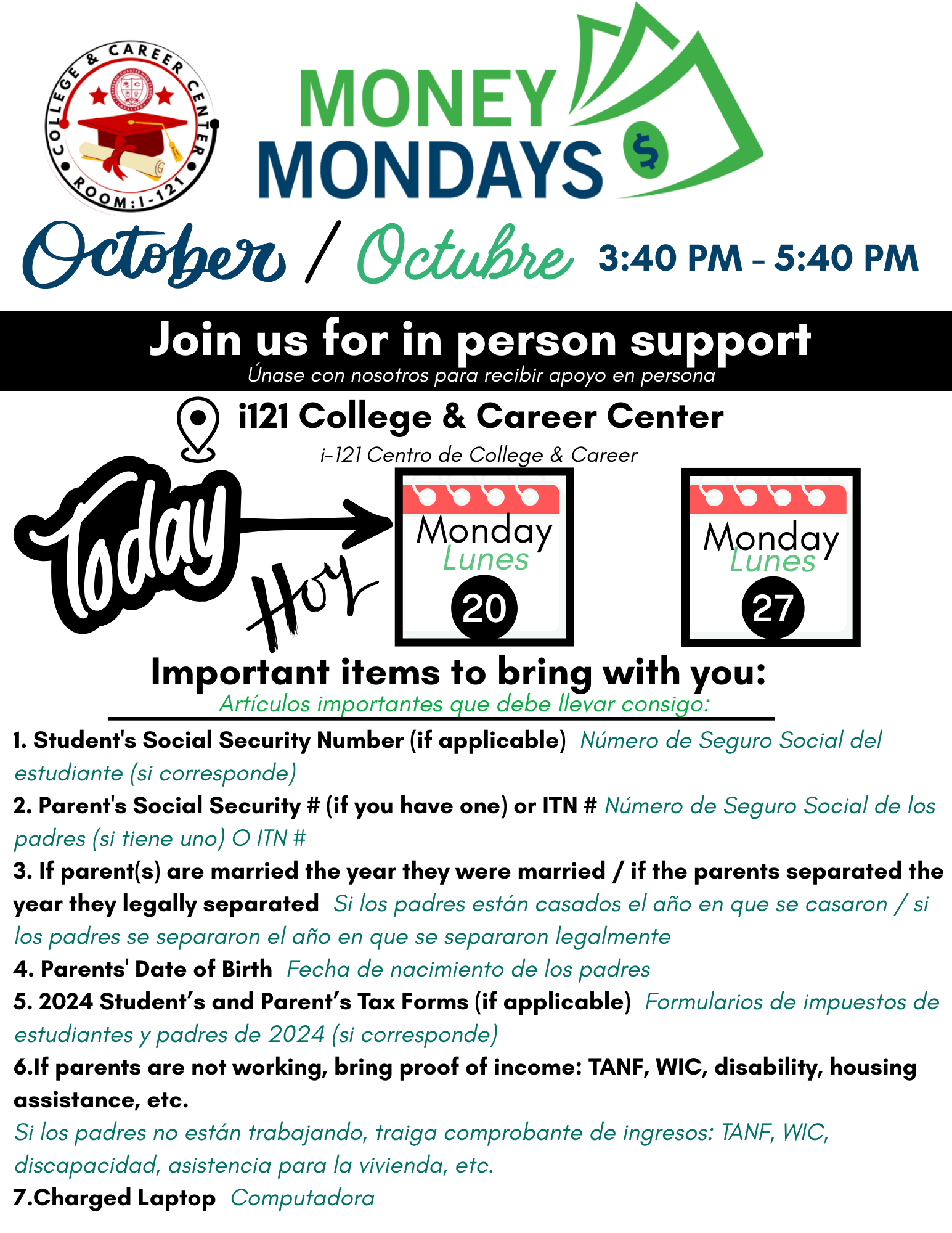 COLLEGE & CAREER CENTER
ROOM: I-121

MONEY MONDAYS $

October / Octubre 3:40 PM - 5:40 PM

Join us for in person support
Únase con nosotros para recibir apoyo en persona

i121 College & Career Center
i-121 Centro de College & Career

Today Hoy

Monday Lunes 20

Monday Lunes 27

Important items to bring with you:
Artículos importantes que debe llevar consigo:

1. Student's Social Security Number (if applicable) Número de Seguro Social del estudiante (si corresponde)
2. Parent's Social Security # (if you have one) or ITN # Número de Seguro Social de los padres (si tiene uno) O ITN #
3. If parent(s) are married the year they were married / if the parents separated the year they legally separated Si los padres están casados el año en que se casaron / si los padres se separaron el año en que se separaron legalmente
4. Parents' Date of Birth Fecha de nacimiento de los padres
5. 2024 Student's and Parent's Tax Forms (if applicable) Formularios de impuestos de estudiantes y padres de 2024 (si corresponde)
6.If parents are not working, bring proof of income: TANF, WIC, disability, housing assistance, etc.
Si los padres no están trabajando, traiga comprobante de ingresos: TANF, WIC, discapacidad, asistencia para la vivienda, etc.
7.Charged Laptop Computadora